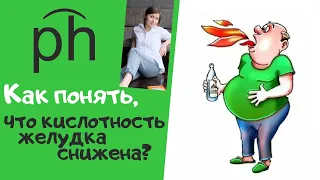 ph

Как понять, что кислотность желудка снижена?